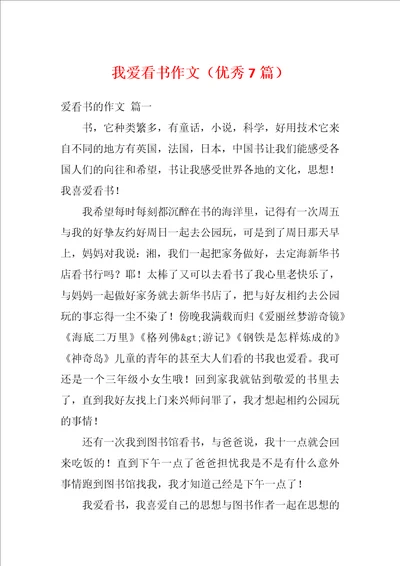 我爱看书作文（优秀7篇）

爱看书的作文 篇一

书，它种类繁多，有童话，小说，科学，好用技术它来自不同的地方有英国，法国，日本，中国书让我们能感受各国人们的向往和希望，书让我感受世界各地的文化，思想！我喜爱看书！

我希望每时每刻都沉醉在书的海洋里，记得有一次周五与我的好挚友约好周日一起去公园玩，可是到了周日那天早上，妈妈对我说：湘，我们一起把家务做好，去定海新华书店看书行吗？耶！太棒了又可以去看书了我心里老快乐了，与妈妈一起做好家务就去新华书店了，把与好友相约去公园玩的事忘得一尘不染了！傍晚我满载而归《爱丽丝梦游奇镜》《海底二万里》《格列佛&gt;游记》《钢铁是怎样炼成的》《神奇岛》儿童的青年的甚至大人们看的书我也爱看。我可还是一个三年级小女生哦！回到家我就钻到敬爱的书里去了，直到我好友找上门来兴师问罪了，我才想起相约公园玩的事情！

还有一次我到图书馆看书，与爸爸说，我十一点就会回来吃饭的！直到下午一点了爸爸担忧我是不是有什么意外事情跑到图书馆找我，我才知道已经是下午一点了！

我爱看书，我喜爱自己的思想与图书作者一起在思想的